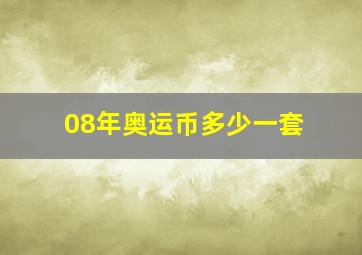 08年奥运币多少一套